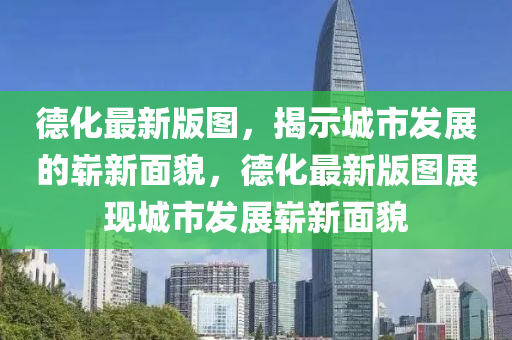 德化最新版图，揭示城市发展的崭新面貌，德化最新版图展现城市发展崭新面貌